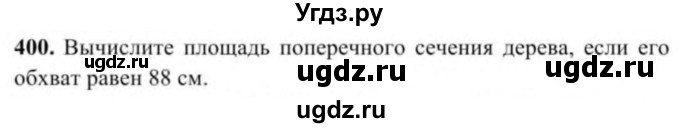 Угдз.ру

400. Вычислите площадь поперечного сечения дерева, если его обхват равен 88 см.

ugdz.ru ugdz.ru ugdz.ru

ugdz.ru